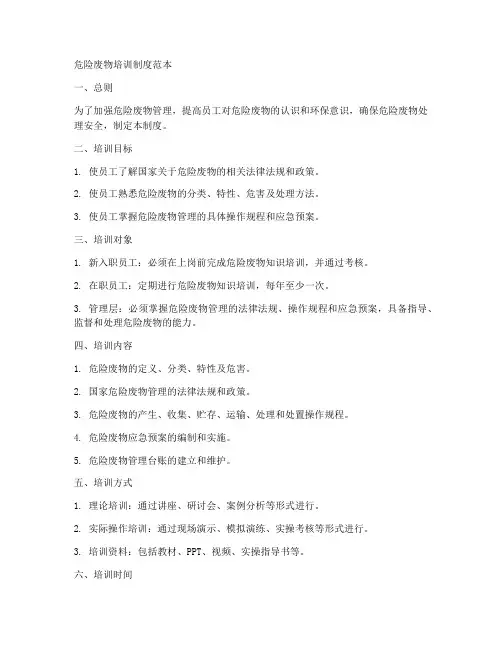 危险废物培训制度范本

一、总则

为了加强危险废物管理，提高员工对危险废物的认识和环保意识，确保危险废物处理安全，制定本制度。

二、培训目标

1. 使员工了解国家关于危险废物的相关法律法规和政策。

2. 使员工熟悉危险废物的分类、特性、危害及处理方法。

3. 使员工掌握危险废物管理的具体操作规程和应急预案。

三、培训对象

1. 新入职员工：必须在上岗前完成危险废物知识培训，并通过考核。

2. 在职员工：定期进行危险废物知识培训，每年至少一次。

3. 管理层：必须掌握危险废物管理的法律法规、操作规程和应急预案，具备指导、监督和处理危险废物的能力。

四、培训内容

1. 危险废物的定义、分类、特性及危害。

2. 国家危险废物管理的法律法规和政策。

3. 危险废物的产生、收集、贮存、运输、处理和处置操作规程。

4. 危险废物应急预案的编制和实施。

5. 危险废物管理台账的建立和维护。

五、培训方式

1. 理论培训：通过讲座、研讨会、案例分析等形式进行。

2. 实际操作培训：通过现场演示、模拟演练、实操考核等形式进行。

3. 培训资料：包括教材、PPT、视频、实操指导书等。

六、培训时间